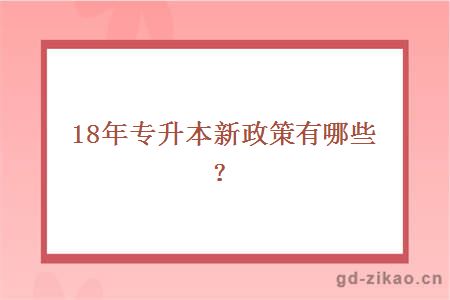 18年专升本新政策有哪些？

gd-zikao.cn